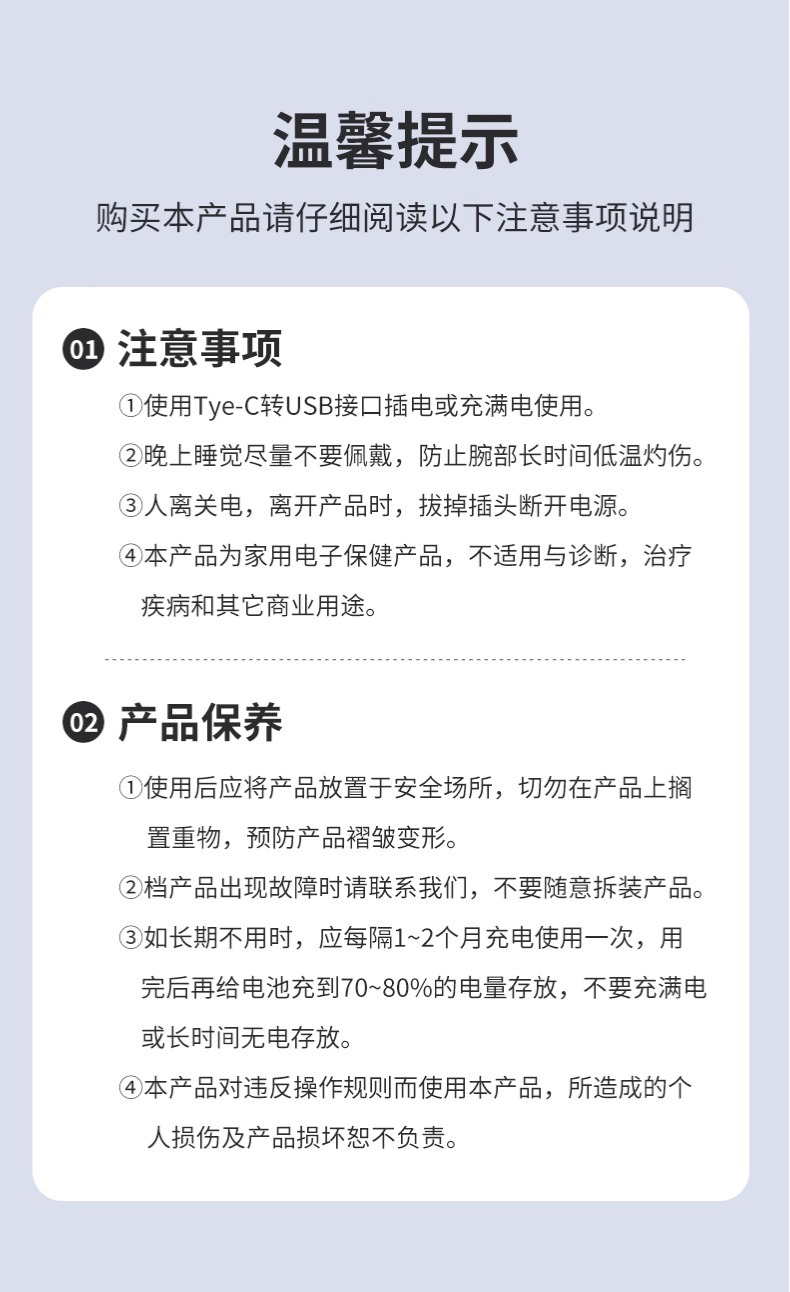 温馨提示

购买本产品请仔细阅读以下注意事项说明

01 注意事项

①使用Tye-C转USB接口插电或充满电使用。

②晚上睡觉尽量不要佩戴，防止腕部长时间低温灼伤。

③人离关电，离开产品时，拔掉插头断开电源。

④本产品为家用电子保健产品，不适用与诊断，治疗疾病和其它商业用途。

02 产品保养

①使用后应将产品放置于安全场所，切勿在产品上搁置重物，预防产品褶皱变形。

②档产品出现故障时请联系我们，不要随意拆装产品。

③如长期不用时，应每隔1~2个月充电使用一次，用完后再给电池充到70~80%的电量存放，不要充满电或长时间无电存放。

④本产品对违反操作规则而使用本产品，所造成的个人损伤及产品损坏恕不负责。